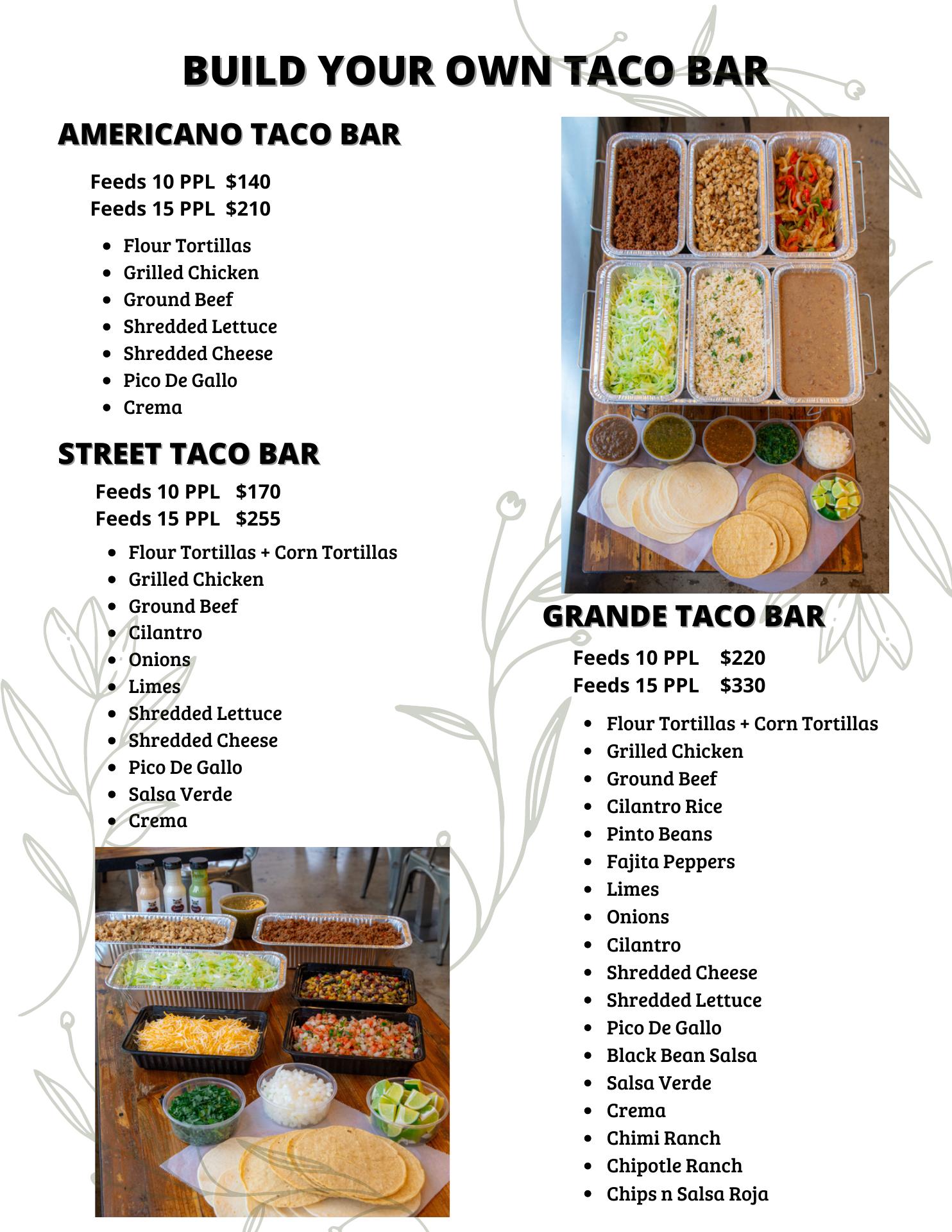 BUILD YOUR OWN TACO BAR

AMERICANO TACO BAR

Feeds 10 PPL $140
Feeds 15 PPL $210

• Flour Tortillas
• Grilled Chicken
• Ground Beef
• Shredded Lettuce
• Shredded Cheese
• Pico De Gallo
• Crema

STREET TACO BAR

Feeds 10 PPL $170
Feeds 15 PPL $255

• Flour Tortillas + Corn Tortillas
• Grilled Chicken
• Ground Beef
• Cilantro
• Onions
• Limes
• Shredded Lettuce
• Shredded Cheese
• Pico De Gallo
• Salsa Verde
• Crema

GRANDE TACO BAR

Feeds 10 PPL $220
Feeds 15 PPL $330

• Flour Tortillas + Corn Tortillas
• Grilled Chicken
• Ground Beef
• Cilantro Rice
• Pinto Beans
• Fajita Peppers
• Limes
• Onions
• Cilantro
• Shredded Cheese
• Shredded Lettuce
• Pico De Gallo
• Black Bean Salsa
• Salsa Verde
• Crema
• Chimi Ranch
• Chipotle Ranch
• Chips n Salsa Roja